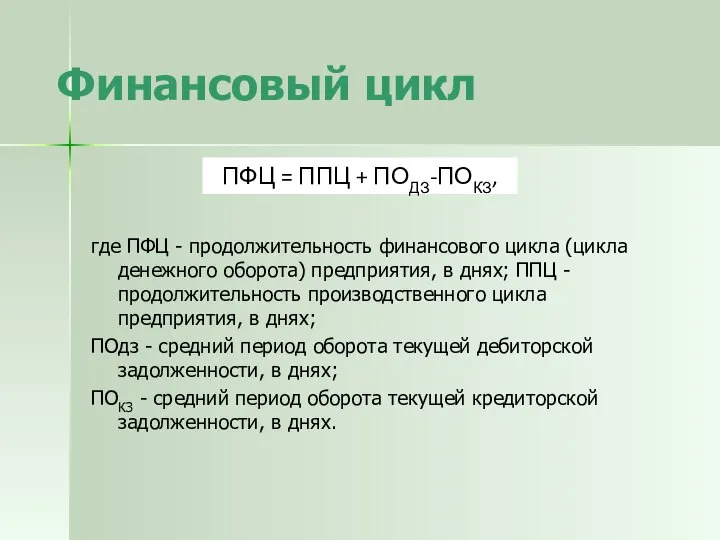 Финансовый цикл

$ПФЦ = ППЦ + ПО_{ДЗ} - ПО_{КЗ}$,

где ПФЦ - продолжительность финансового цикла (цикла денежного оборота) предприятия, в днях; ППЦ - продолжительность производственного цикла предприятия, в днях;

ПОдз - средний период оборота текущей дебиторской задолженности, в днях;

$ПО_{КЗ}$ - средний период оборота текущей кредиторской задолженности, в днях.